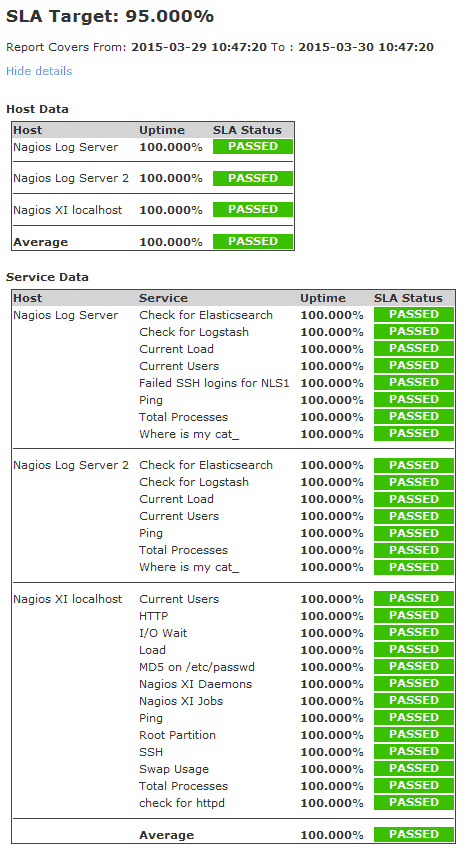 SLA Target: 95.000%

Report Covers From: 2015-03-29 10:47:20 To : 2015-03-30 10:47:20

Hide details

Host Data

| Host | Uptime | SLA Status |
|---|---|---|
| Nagios Log Server | 100.000% | PASSED |
| Nagios Log Server 2 | 100.000% | PASSED |
| Nagios XI localhost | 100.000% | PASSED |
| Average | 100.000% | PASSED |

Service Data

| Host | Service | Uptime | SLA Status |
|---|---|---|---|
| Nagios Log Server | Check for Elasticsearch | 100.000% | PASSED |
| | Check for Logstash | 100.000% | PASSED |
| | Current Load | 100.000% | PASSED |
| | Current Users | 100.000% | PASSED |
| | Failed SSH logins for NLS1 | 100.000% | PASSED |
| | Ping | 100.000% | PASSED |
| | Total Processes | 100.000% | PASSED |
| | Where is my cat_ | 100.000% | PASSED |
| Nagios Log Server 2 | Check for Elasticsearch | 100.000% | PASSED |
| | Check for Logstash | 100.000% | PASSED |
| | Current Load | 100.000% | PASSED |
| | Current Users | 100.000% | PASSED |
| | Ping | 100.000% | PASSED |
| | Total Processes | 100.000% | PASSED |
| | Where is my cat_ | 100.000% | PASSED |
| Nagios XI localhost | Current Users | 100.000% | PASSED |
| | HTTP | 100.000% | PASSED |
| | I/O Wait | 100.000% | PASSED |
| | Load | 100.000% | PASSED |
| | MD5 on /etc/passwd | 100.000% | PASSED |
| | Nagios XI Daemons | 100.000% | PASSED |
| | Nagios XI Jobs | 100.000% | PASSED |
| | Ping | 100.000% | PASSED |
| | Root Partition | 100.000% | PASSED |
| | SSH | 100.000% | PASSED |
| | Swap Usage | 100.000% | PASSED |
| | Total Processes | 100.000% | PASSED |
| | check for httpd | 100.000% | PASSED |
| | Average | 100.000% | PASSED |